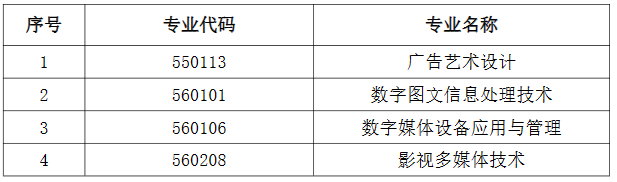 | 序号 | 专业代码 | 专业名称 |
|---|---|---|
| 1 | 550113 | 广告艺术设计 |
| 2 | 560101 | 数字图文信息处理技术 |
| 3 | 560106 | 数字媒体设备应用与管理 |
| 4 | 560208 | 影视多媒体技术 |